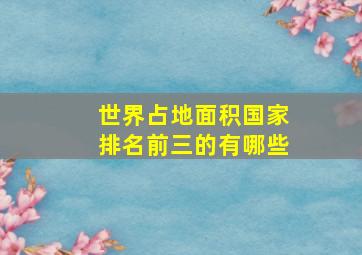 世界占地面积国家排名前三的有哪些